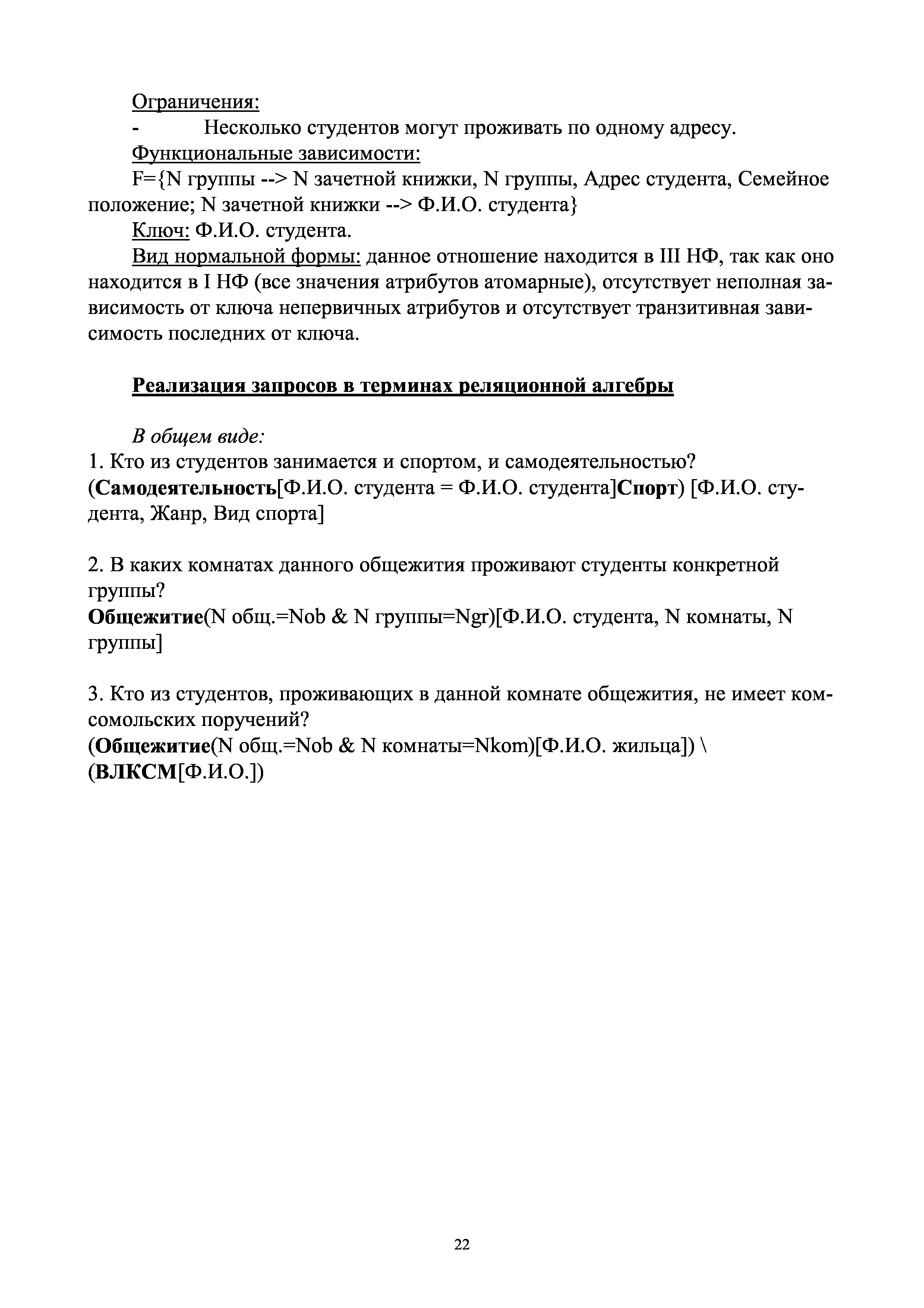 Ограничения:
- Несколько студентов могут проживать по одному адресу.
Функциональные зависимости:
F={N группы --> N зачетной книжки, N группы, Адрес студента, Семейное положение; N зачетной книжки --> Ф.И.О. студента}
Ключ: Ф.И.О. студента.
Вид нормальной формы: данное отношение находится в III НФ, так как оно находится в I НФ (все значения атрибутов атомарные), отсутствует неполная зависимость от ключа непервичных атрибутов и отсутствует транзитивная зависимость последних от ключа.

Реализация запросов в терминах реляционной алгебры

В общем виде:
1. Кто из студентов занимается и спортом, и самодеятельностью?
(Самодеятельность[Ф.И.О. студента = Ф.И.О. студента]Спорт) [Ф.И.О. студента, Жанр, Вид спорта]

2. В каких комнатах данного общежития проживают студенты конкретной группы?
Общежитие(N общ.=Nob & N группы=Ngr)[Ф.И.О. студента, N комнаты, N группы]

3. Кто из студентов, проживающих в данной комнате общежития, не имеет комсомольских поручений?
(Общежитие(N общ.=Nob & N комнаты=Nkom)[Ф.И.О. жильца]) \ (ВЛКСМ[Ф.И.О.])

22